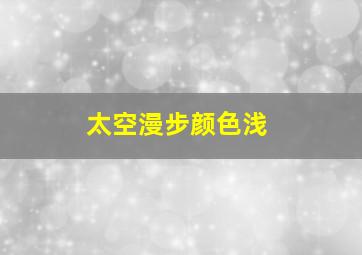 太空漫步颜色浅